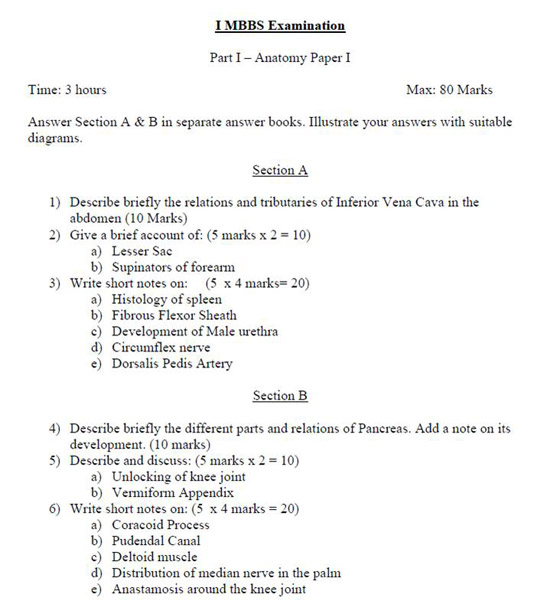 I MBBS Examination

Part I – Anatomy Paper I

Time: 3 hours

Max: 80 Marks

Answer Section A & B in separate answer books. Illustrate your answers with suitable diagrams.

Section A

1) Describe briefly the relations and tributaries of Inferior Vena Cava in the abdomen (10 Marks)
2) Give a brief account of: (5 marks x 2 = 10)
a) Lesser Sac
b) Supinators of forearm
3) Write short notes on: (5 x 4 marks= 20)
a) Histology of spleen
b) Fibrous Flexor Sheath
c) Development of Male urethra
d) Circumflex nerve
e) Dorsalis Pedis Artery

Section B

4) Describe briefly the different parts and relations of Pancreas. Add a note on its development. (10 marks)
5) Describe and discuss: (5 marks x 2 = 10)
a) Unlocking of knee joint
b) Vermiform Appendix
6) Write short notes on: (5 x 4 marks = 20)
a) Coracoid Process
b) Pudendal Canal
c) Deltoid muscle
d) Distribution of median nerve in the palm
e) Anastamosis around the knee joint